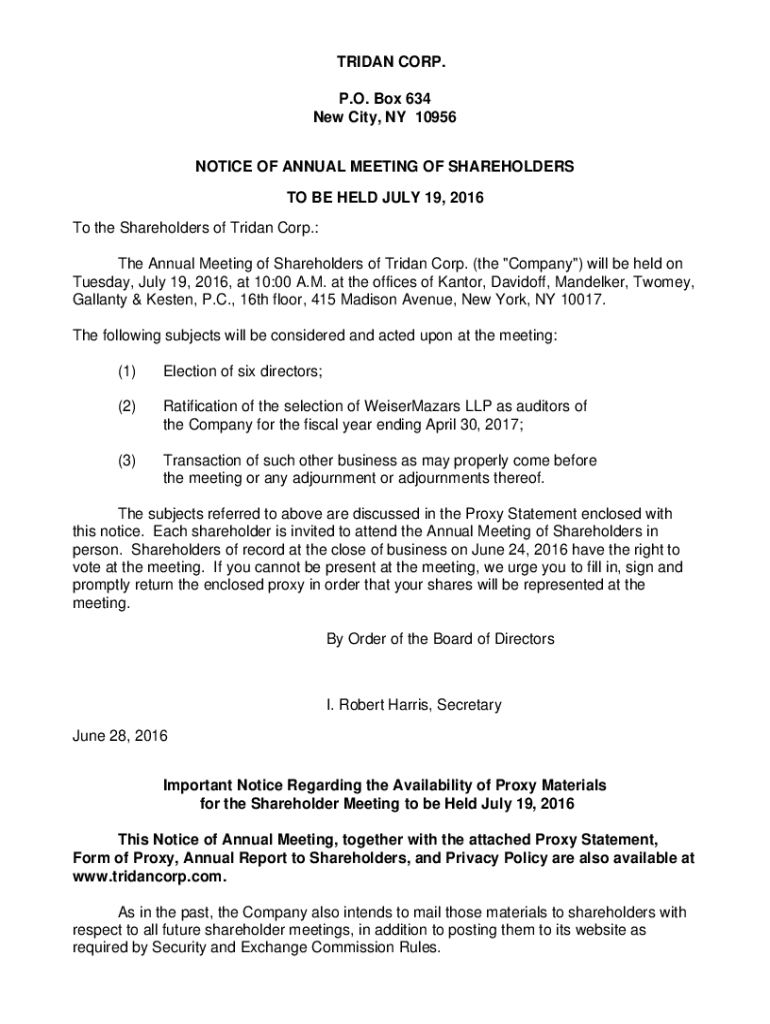 TRIDAN CORP.

P.O. Box 634
New City, NY 10956

NOTICE OF ANNUAL MEETING OF SHAREHOLDERS

TO BE HELD JULY 19, 2016

To the Shareholders of Tridan Corp.:

The Annual Meeting of Shareholders of Tridan Corp. (the "Company") will be held on Tuesday, July 19, 2016, at 10:00 A.M. at the offices of Kantor, Davidoff, Mandelker, Twomey, Gallanty & Kesten, P.C., 16th floor, 415 Madison Avenue, New York, NY 10017.

The following subjects will be considered and acted upon at the meeting:

(1) Election of six directors;

(2) Ratification of the selection of WeiserMazars LLP as auditors of the Company for the fiscal year ending April 30, 2017;

(3) Transaction of such other business as may properly come before the meeting or any adjournment or adjournments thereof.

The subjects referred to above are discussed in the Proxy Statement enclosed with this notice. Each shareholder is invited to attend the Annual Meeting of Shareholders in person. Shareholders of record at the close of business on June 24, 2016 have the right to vote at the meeting. If you cannot be present at the meeting, we urge you to fill in, sign and promptly return the enclosed proxy in order that your shares will be represented at the meeting.

By Order of the Board of Directors

I. Robert Harris, Secretary

June 28, 2016

Important Notice Regarding the Availability of Proxy Materials for the Shareholder Meeting to be Held July 19, 2016

This Notice of Annual Meeting, together with the attached Proxy Statement, Form of Proxy, Annual Report to Shareholders, and Privacy Policy are also available at www.tridancorp.com.

As in the past, the Company also intends to mail those materials to shareholders with respect to all future shareholder meetings, in addition to posting them to its website as required by Security and Exchange Commission Rules.